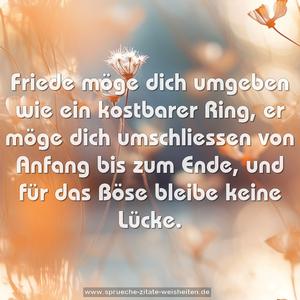 Friede möge dich umgeben wie ein kostbarer Ring, er möge dich umschliessen von Anfang bis zum Ende, und für das Böse bleibe keine Lücke.

www.sprueche-zitate-weisheiten.de